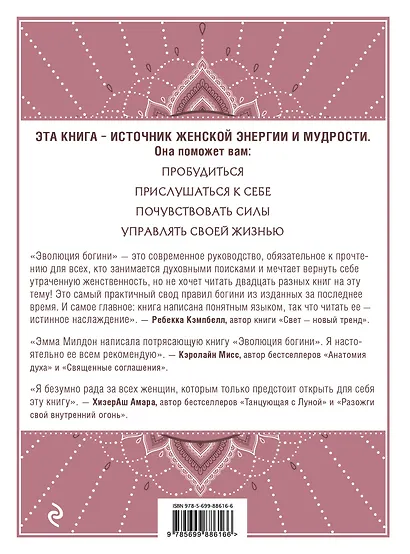 ЭТА КНИГА – ИСТОЧНИК ЖЕНСКОЙ ЭНЕРГИИ И МУДРОСТИ.
Она поможет вам:

ПРОБУДИТЬСЯ

ПРИСЛУШАТЬСЯ К СЕБЕ

ПОЧУВСТВОВАТЬ СИЛЫ

УПРАВЛЯТЬ СВОЕЙ ЖИЗНЬЮ

«Эволюция богини» — это современное руководство, обязательное к прочтению для всех, кто занимается духовными поисками и мечтает вернуть себе утраченную женственность, но не хочет читать двадцать разных книг на эту тему! Это самый практичный свод правил богини из изданных за последнее время. И самое главное: книга написана понятным языком, так что читать ее — истинное наслаждение». — Ребекка Кэмпбелл, автор книги «Свет — новый тренд».

«Эмма Милдон написала потрясающую книгу «Эволюция богини». Я настоятельно ее всем рекомендую». — Кэролайн Мисс, автор бестселлеров «Анатомия духа» и «Священные соглашения».

«Я безумно рада за всех женщин, которым только предстоит открыть для себя эту книгу». — ХизерАш Амара, автор бестселлеров «Танцующая с Луной» и «Разожги свой внутренний огонь».

ISBN 978-5-699-88616-6

9 785699 886166 >